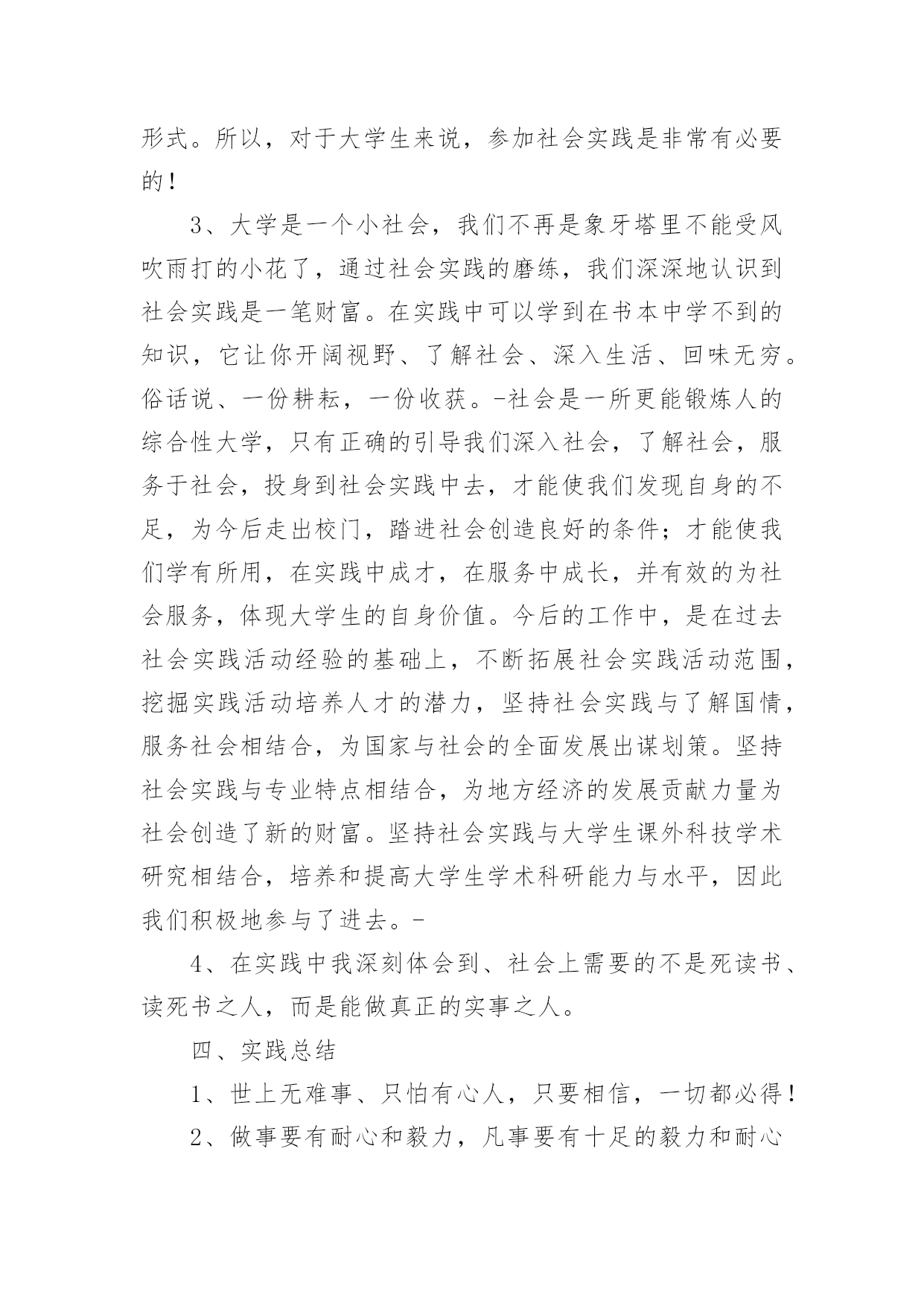 形式。所以，对于大学生来说，参加社会实践是非常有必要的！

3、大学是一个小社会，我们不再是象牙塔里不能受风吹雨打的小花了，通过社会实践的磨练，我们深深地认识到社会实践是一笔财富。在实践中可以学到在书本中学不到的知识，它让你开阔视野、了解社会、深入生活、回味无穷。俗话说、一份耕耘，一份收获。-社会是一所更能锻炼人的综合性大学，只有正确的引导我们深入社会，了解社会，服务于社会，投身到社会实践中去，才能使我们发现自身的不足，为今后走出校门，踏进社会创造良好的条件；才能使我们学有所用，在实践中成才，在服务中成长，并有效的为社会服务，体现大学生的自身价值。今后的工作中，是在过去社会实践活动经验的基础上，不断拓展社会实践活动范围，挖掘实践活动培养人才的潜力，坚持社会实践与了解国情，服务社会相结合，为国家与社会的全面发展出谋划策。坚持社会实践与专业特点相结合，为地方经济的发展贡献力量为社会创造了新的财富。坚持社会实践与大学生课外科技学术研究相结合，培养和提高大学生学术科研能力与水平，因此我们积极地参与了进去。-

4、在实践中我深刻体会到、社会上需要的不是死读书、读死书之人，而是能做真正的实事之人。

四、实践总结

1、世上无难事、只怕有心人，只要相信，一切都必得！

2、做事要有耐心和毅力，凡事要有十足的毅力和耐心